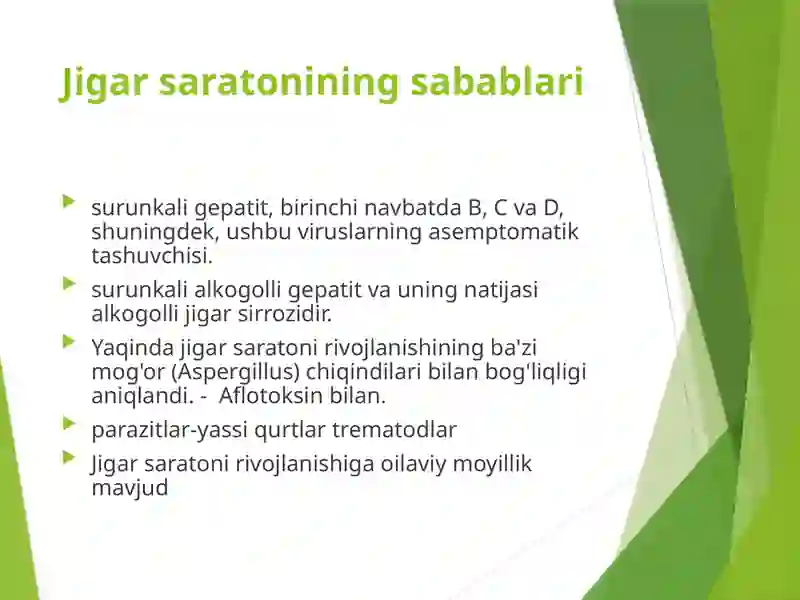 Jigar saratonining sabablari

surunkali gepatit, birinchi navbatda B, C va D, shuningdek, ushbu viruslarning asemptomatik tashuvchisi.

surunkali alkogolli gepatit va uning natijasi alkogolli jigar sirrozidir.

Yaqinda jigar saratoni rivojlanishining ba'zi mog'or (Aspergillus) chiqindilari bilan bog'liqligi aniqlandi. - Aflotoksin bilan.

parazitlar-yassi qurtlar trematodlar

Jigar saratoni rivojlanishiga oilaviy moyillik mavjud